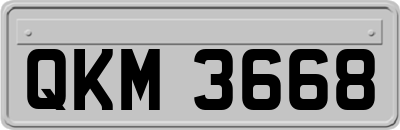 QKM 3668